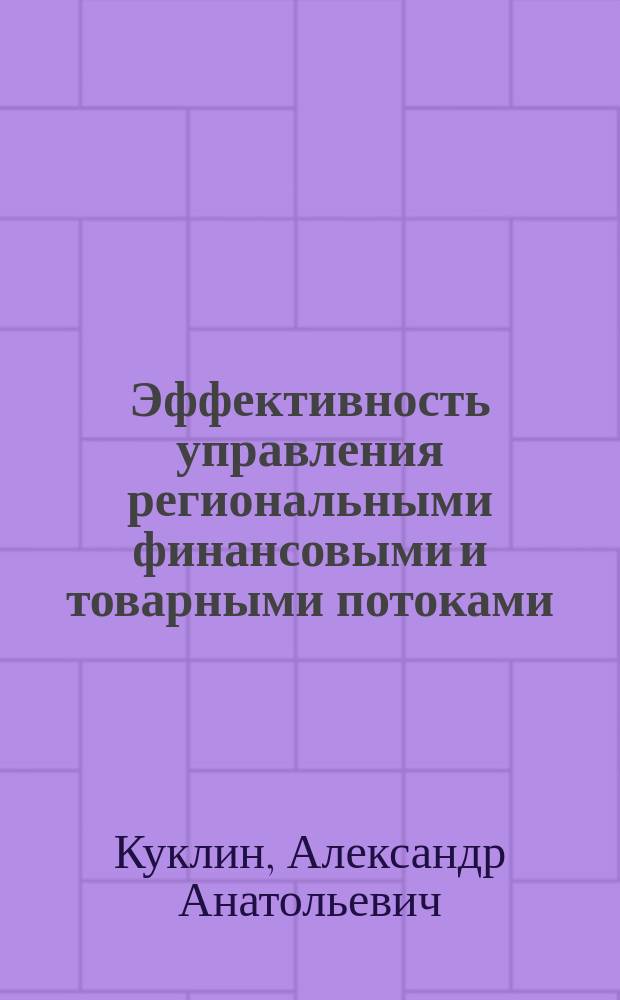 Эффективность управления региональными финансовыми и товарными потоками

Куклин, Александр Анатольевич